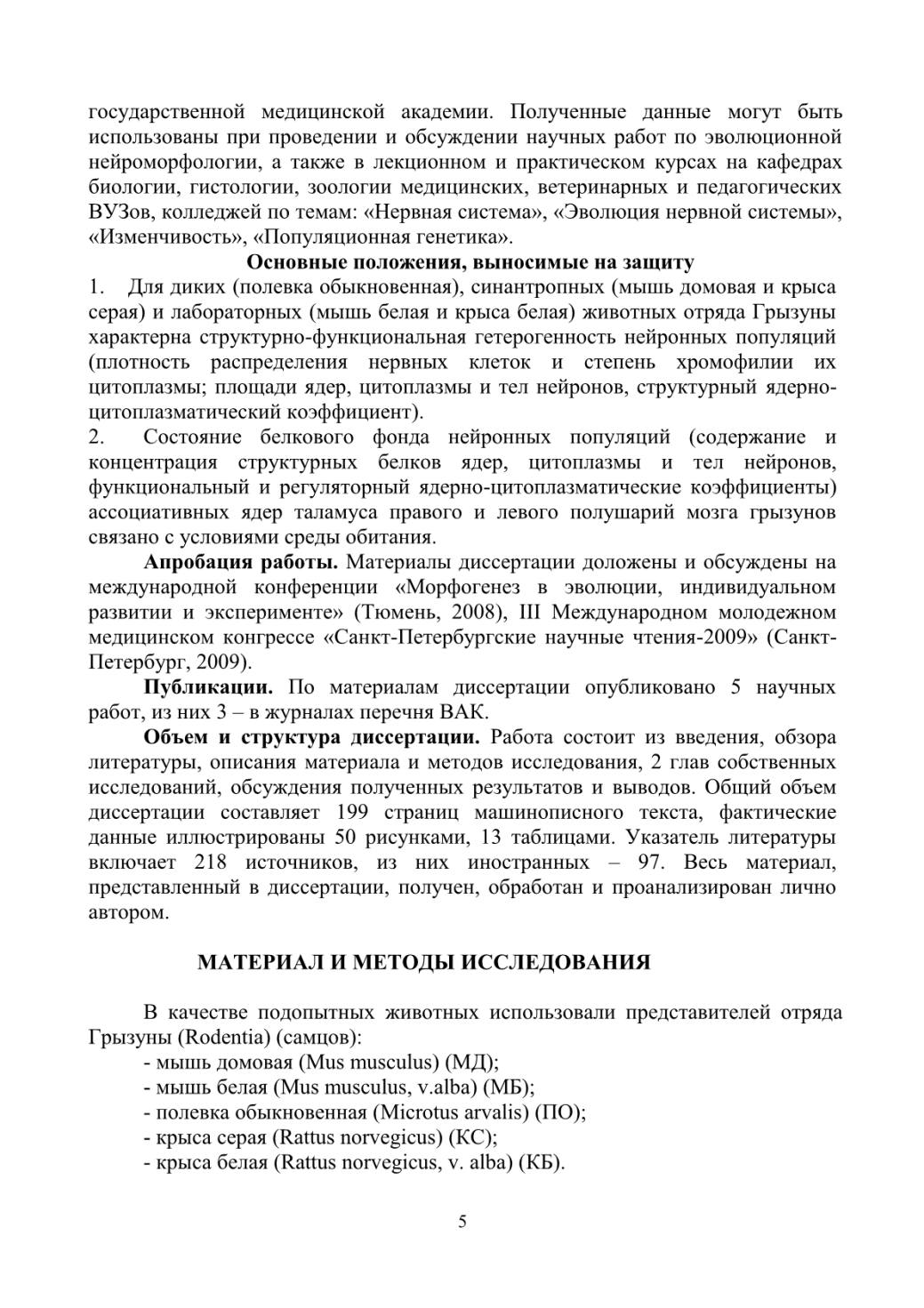 государственной медицинской академии. Полученные данные могут быть использованы при проведении и обсуждении научных работ по эволюционной нейроморфологии, а также в лекционном и практическом курсах на кафедрах биологии, гистологии, зоологии медицинских, ветеринарных и педагогических ВУЗов, колледжей по темам: «Нервная система», «Эволюция нервной системы», «Изменчивость», «Популяционная генетика».

Основные положения, выносимые на защиту

1. Для диких (полевка обыкновенная), синантропных (мышь домовая и крыса серая) и лабораторных (мышь белая и крыса белая) животных отряда Грызуны характерна структурно-функциональная гетерогенность нейронных популяций (плотность распределения нервных клеток и степень хромофилии их цитоплазмы; площади ядер, цитоплазмы и тел нейронов, структурный ядерно-цитоплазматический коэффициент).

2. Состояние белкового фонда нейронных популяций (содержание и концентрация структурных белков ядер, цитоплазмы и тел нейронов, функциональный и регуляторный ядерно-цитоплазматические коэффициенты) ассоциативных ядер таламуса правого и левого полушарий мозга грызунов связано с условиями среды обитания.

Апробация работы. Материалы диссертации доложены и обсуждены на международной конференции «Морфогенез в эволюции, индивидуальном развитии и эксперименте» (Тюмень, 2008), III Международном молодежном медицинском конгрессе «Санкт-Петербургские научные чтения-2009» (Санкт-Петербург, 2009).

Публикации. По материалам диссертации опубликовано 5 научных работ, из них 3 – в журналах перечня ВАК.

Объем и структура диссертации. Работа состоит из введения, обзора литературы, описания материала и методов исследования, 2 глав собственных исследований, обсуждения полученных результатов и выводов. Общий объем диссертации составляет 199 страниц машинописного текста, фактические данные иллюстрированы 50 рисунками, 13 таблицами. Указатель литературы включает 218 источников, из них иностранных – 97. Весь материал, представленный в диссертации, получен, обработан и проанализирован лично автором.

МАТЕРИАЛ И МЕТОДЫ ИССЛЕДОВАНИЯ

В качестве подопытных животных использовали представителей отряда Грызуны (Rodentia) (самцов):
- мышь домовая (Mus musculus) (МД);
- мышь белая (Mus musculus, v.alba) (МБ);
- полевка обыкновенная (Microtus arvalis) (ПО);
- крыса серая (Rattus norvegicus) (КС);
- крыса белая (Rattus norvegicus, v. alba) (КБ).

5